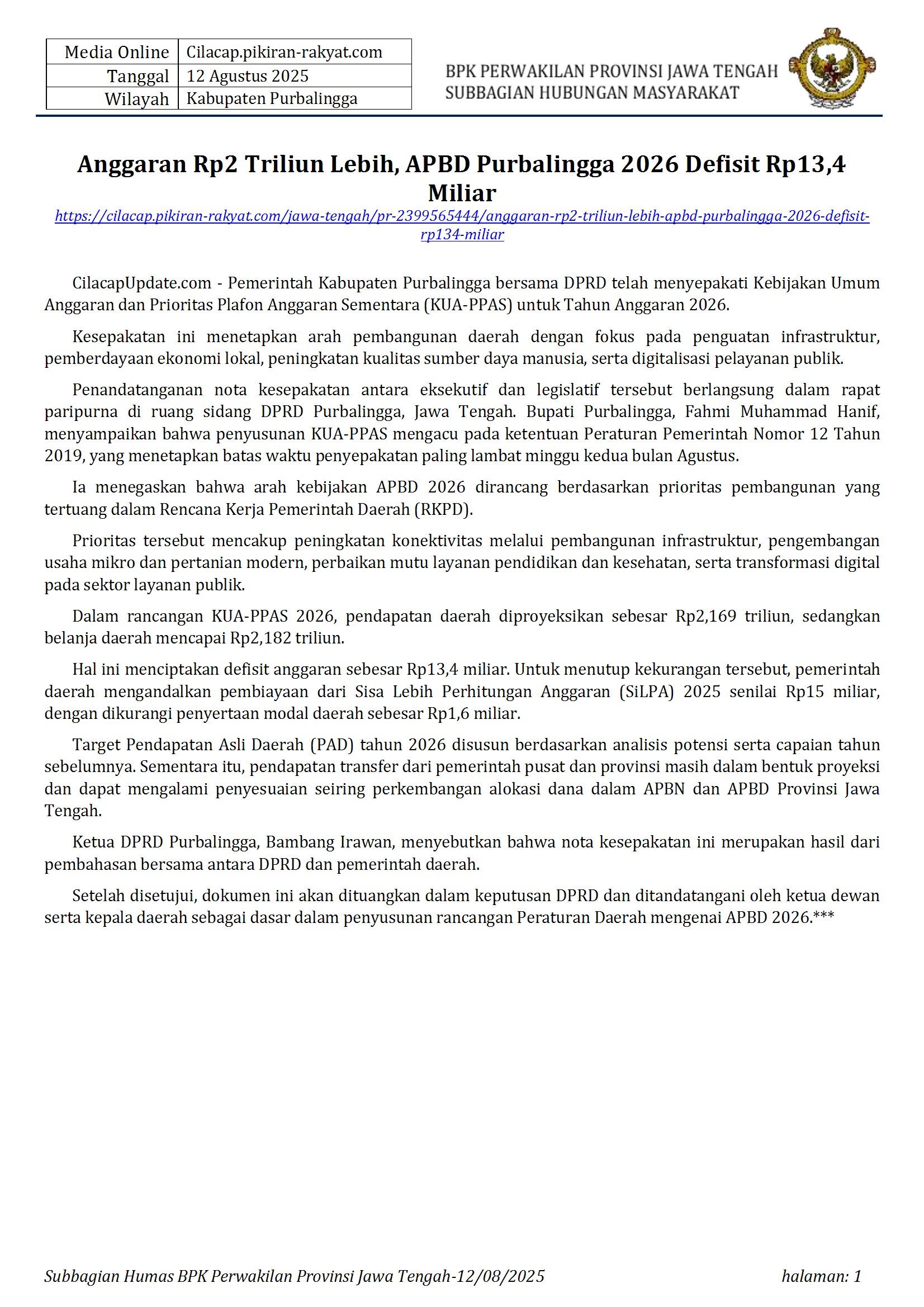 | Media Online | Cilacap.pikiran-rakyat.com |
|---|---|
| Tanggal | 12 Agustus 2025 |
| Wilayah | Kabupaten Purbalingga |

BPK PERWAKILAN PROVINSI JAWA TENGAH
SUBBAGIAN HUBUNGAN MASYARAKAT

Anggaran Rp2 Triliun Lebih, APBD Purbalingga 2026 Defisit Rp13,4 Miliar

https://cilacap.pikiran-rakyat.com/jawa-tengah/pr-2399565444/anggaran-rp2-triliun-lebih-apbd-purbalingga-2026-defisit-rp134-miliar

CilacapUpdate.com - Pemerintah Kabupaten Purbalingga bersama DPRD telah menyepakati Kebijakan Umum Anggaran dan Prioritas Plafon Anggaran Sementara (KUA-PPAS) untuk Tahun Anggaran 2026.

Kesepakatan ini menetapkan arah pembangunan daerah dengan fokus pada penguatan infrastruktur, pemberdayaan ekonomi lokal, peningkatan kualitas sumber daya manusia, serta digitalisasi pelayanan publik.

Penandatanganan nota kesepakatan antara eksekutif dan legislatif tersebut berlangsung dalam rapat paripurna di ruang sidang DPRD Purbalingga, Jawa Tengah. Bupati Purbalingga, Fahmi Muhammad Hanif, menyampaikan bahwa penyusunan KUA-PPAS mengacu pada ketentuan Peraturan Pemerintah Nomor 12 Tahun 2019, yang menetapkan batas waktu penyepakatan paling lambat minggu kedua bulan Agustus.

Ia menegaskan bahwa arah kebijakan APBD 2026 dirancang berdasarkan prioritas pembangunan yang tertuang dalam Rencana Kerja Pemerintah Daerah (RKPD).

Prioritas tersebut mencakup peningkatan konektivitas melalui pembangunan infrastruktur, pengembangan usaha mikro dan pertanian modern, perbaikan mutu layanan pendidikan dan kesehatan, serta transformasi digital pada sektor layanan publik.

Dalam rancangan KUA-PPAS 2026, pendapatan daerah diproyeksikan sebesar Rp2,169 triliun, sedangkan belanja daerah mencapai Rp2,182 triliun.

Hal ini menciptakan defisit anggaran sebesar Rp13,4 miliar. Untuk menutup kekurangan tersebut, pemerintah daerah mengandalkan pembiayaan dari Sisa Lebih Perhitungan Anggaran (SiLPA) 2025 senilai Rp15 miliar, dengan dikurangi penyertaan modal daerah sebesar Rp1,6 miliar.

Target Pendapatan Asli Daerah (PAD) tahun 2026 disusun berdasarkan analisis potensi serta capaian tahun sebelumnya. Sementara itu, pendapatan transfer dari pemerintah pusat dan provinsi masih dalam bentuk proyeksi dan dapat mengalami penyesuaian seiring perkembangan alokasi dana dalam APBN dan APBD Provinsi Jawa Tengah.

Ketua DPRD Purbalingga, Bambang Irawan, menyebutkan bahwa nota kesepakatan ini merupakan hasil dari pembahasan bersama antara DPRD dan pemerintah daerah.

Setelah disetujui, dokumen ini akan dituangkan dalam keputusan DPRD dan ditandatangani oleh ketua dewan serta kepala daerah sebagai dasar dalam penyusunan rancangan Peraturan Daerah mengenai APBD 2026.***

Subbagian Humas BPK Perwakilan Provinsi Jawa Tengah-12/08/2025 halaman: 1